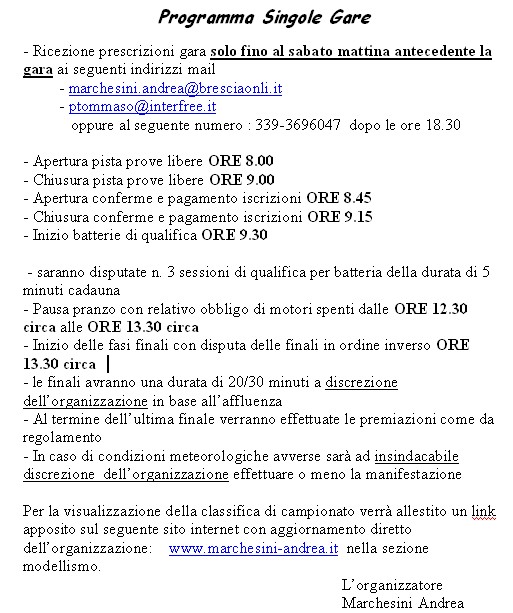 Programma Singole Gare

- Ricezione prescrizioni gara solo fino al sabato mattina antecedente la gara ai seguenti indirizzi mail
- marchesini.andrea@bresciaonli.it
- ptommaso@interfree.it
oppure al seguente numero : 339-3696047 dopo le ore 18.30

- Apertura pista prove libere ORE 8.00
- Chiusura pista prove libere ORE 9.00
- Apertura conferme e pagamento iscrizioni ORE 8.45
- Chiusura conferme e pagamento iscrizioni ORE 9.15
- Inizio batterie di qualifica ORE 9.30

- saranno disputate n. 3 sessioni di qualifica per batteria della durata di 5 minuti cadauna
- Pausa pranzo con relativo obbligo di motori spenti dalle ORE 12.30 circa alle ORE 13.30 circa
- Inizio delle fasi finali con disputa delle finali in ordine inverso ORE 13.30 circa
- le finali avranno una durata di 20/30 minuti a discrezione dell'organizzazione in base all'affluenza
- Al termine dell'ultima finale verranno effettuate le premiazioni come da regolamento
- In caso di condizioni meteorologiche avverse sarà ad insindacabile discrezione dell'organizzazione effettuare o meno la manifestazione

Per la visualizzazione della classifica di campionato verrà allestito un link apposito sul seguente sito internet con aggiornamento diretto dell'organizzazione: www.marchesini-andrea.it nella sezione modellismo.

L'organizzatore
Marchesini Andrea